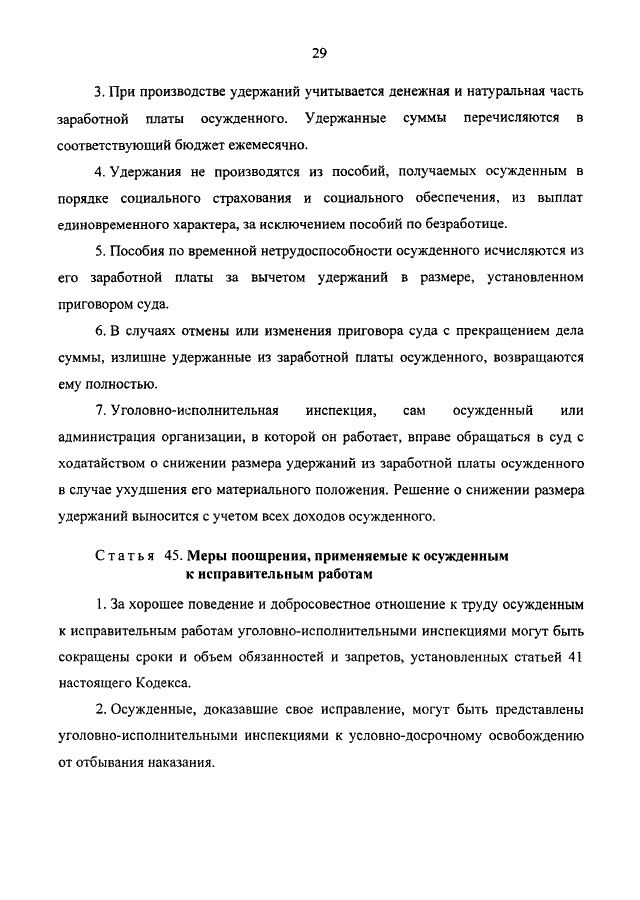 29

3. При производстве удержаний учитывается денежная и натуральная часть заработной платы осужденного. Удержанные суммы перечисляются в соответствующий бюджет ежемесячно.

4. Удержания не производятся из пособий, получаемых осужденным в порядке социального страхования и социального обеспечения, из выплат единовременного характера, за исключением пособий по безработице.

5. Пособия по временной нетрудоспособности осужденного исчисляются из его заработной платы за вычетом удержаний в размере, установленном приговором суда.

6. В случаях отмены или изменения приговора суда с прекращением дела суммы, излишне удержанные из заработной платы осужденного, возвращаются ему полностью.

7. Уголовно-исполнительная инспекция, сам осужденный или администрация организации, в которой он работает, вправе обращаться в суд с ходатайством о снижении размера удержаний из заработной платы осужденного в случае ухудшения его материального положения. Решение о снижении размера удержаний выносится с учетом всех доходов осужденного.

Статья 45. Меры поощрения, применяемые к осужденным к исправительным работам

1. За хорошее поведение и добросовестное отношение к труду осужденным к исправительным работам уголовно-исполнительными инспекциями могут быть сокращены сроки и объем обязанностей и запретов, установленных статьей 41 настоящего Кодекса.

2. Осужденные, доказавшие свое исправление, могут быть представлены уголовно-исполнительными инспекциями к условно-досрочному освобождению от отбывания наказания.